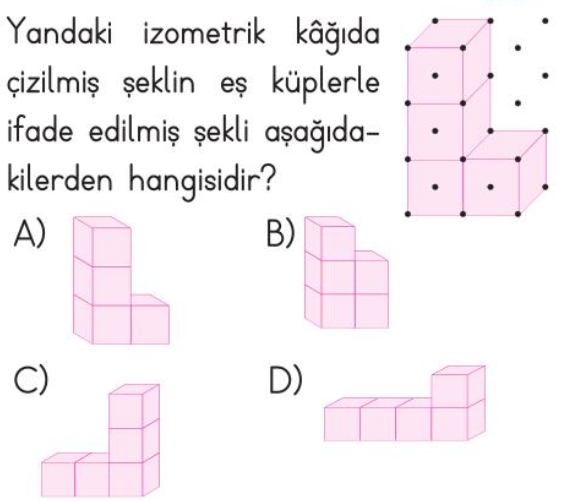 Yandaki izometrik kâğıda çizilmiş şeklin eş küplerle ifade edilmiş şekli aşağıdakilerden hangisidir?

A)

B)

C)

D)